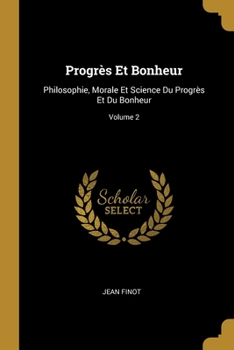 Progrès Et Bonheur

Philosophie, Morale Et Science Du Progrès Et Du Bonheur

Volume 2

Scholar SELECT

JEAN FINOT